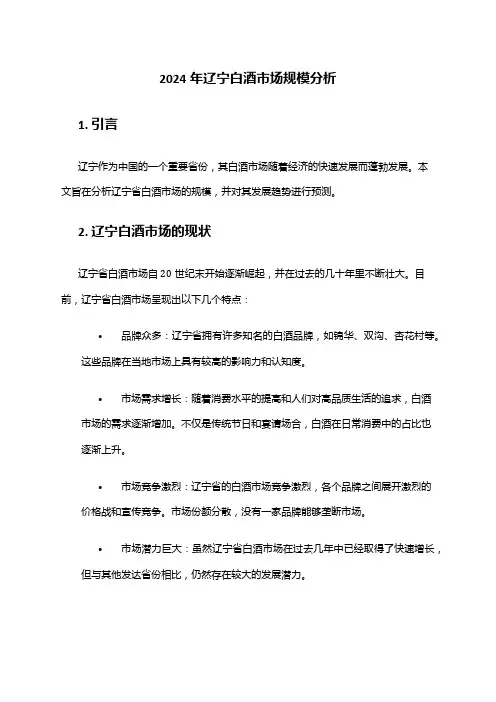 2024 年辽宁白酒市场规模分析

1. 引言

辽宁作为中国的一个重要省份，其白酒市场随着经济的快速发展而蓬勃发展。本文旨在分析辽宁省白酒市场的规模，并对其发展趋势进行预测。

2. 辽宁白酒市场的现状

辽宁省白酒市场自 20 世纪末开始逐渐崛起，并在过去的几十年里不断壮大。目前，辽宁省白酒市场呈现出以下几个特点：

• 品牌众多：辽宁省拥有许多知名的白酒品牌，如锦华、双沟、杏花村等。这些品牌在当地市场上具有较高的影响力和认知度。

• 市场需求增长：随着消费水平的提高和人们对高品质生活的追求，白酒市场的需求逐渐增加。不仅是传统节日和宴请场合，白酒在日常消费中的占比也逐渐上升。

• 市场竞争激烈：辽宁省的白酒市场竞争激烈，各个品牌之间展开激烈的价格战和宣传竞争。市场份额分散，没有一家品牌能够垄断市场。

• 市场潜力巨大：虽然辽宁省白酒市场在过去几年中已经取得了快速增长，但与其他发达省份相比，仍然存在较大的发展潜力。